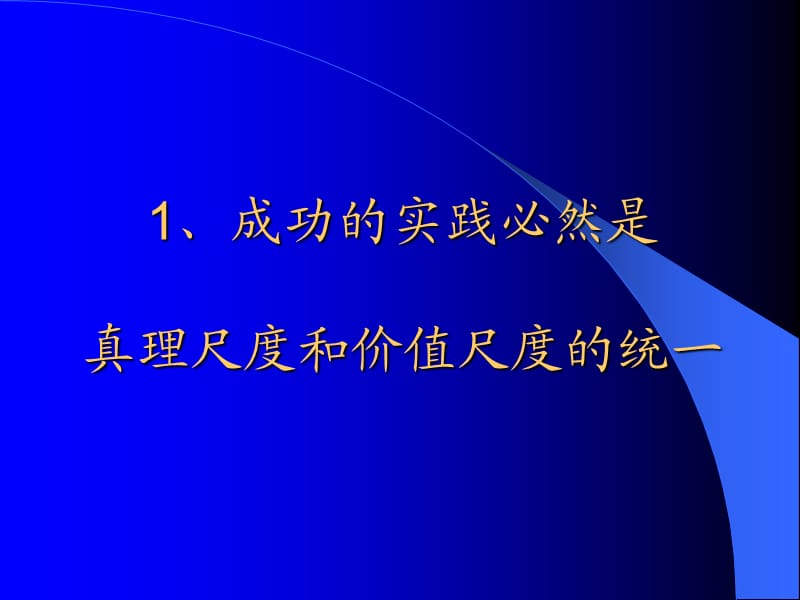 1、成功的实践必然是

真理尺度和价值尺度的统一